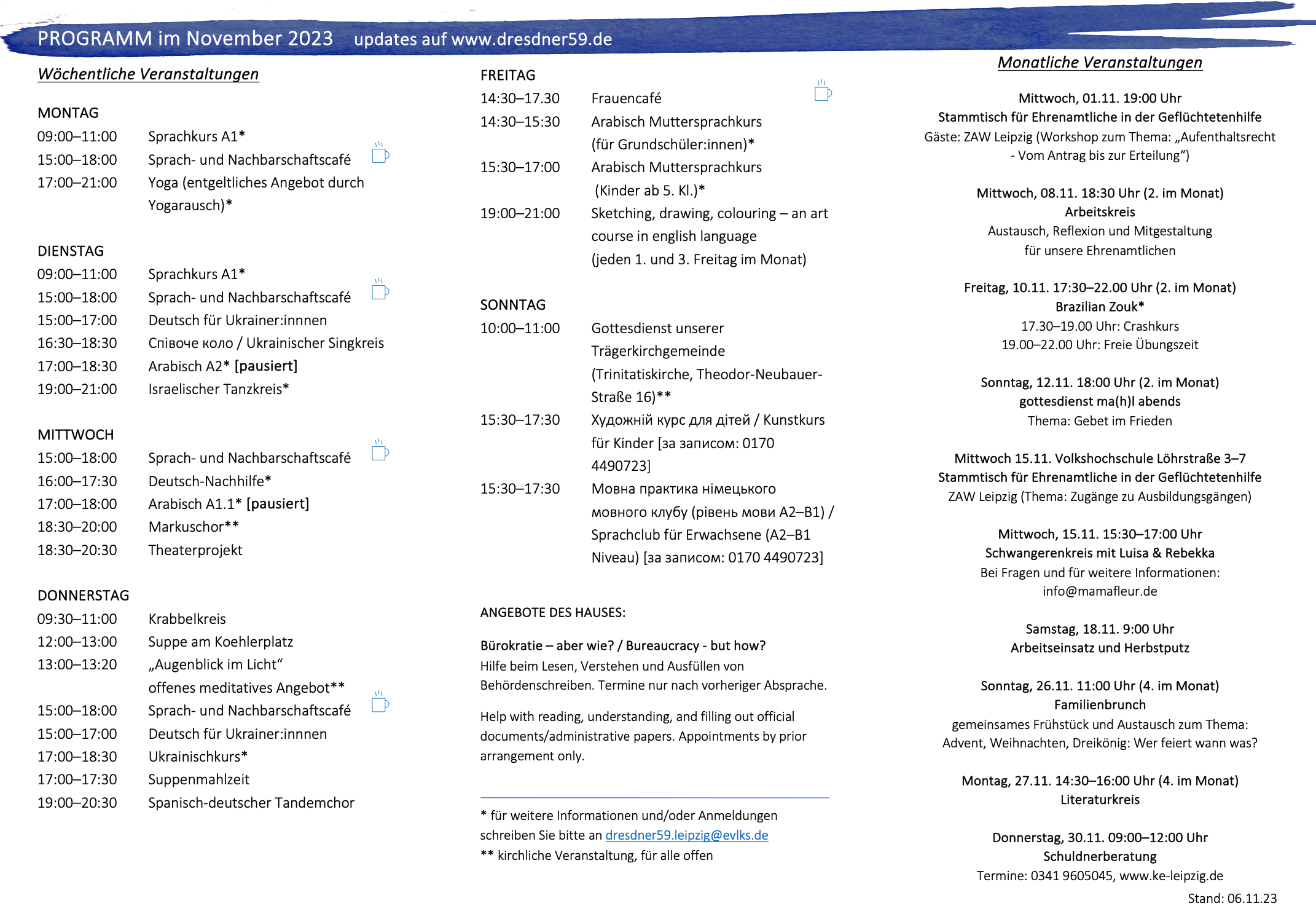 PROGRAMM im November 2023 updates auf www.dresdner59.de

Wöchentliche Veranstaltungen

MONTAG
09:00–11:00 Sprachkurs A1*
15:00–18:00 Sprach- und Nachbarschaftscafé
17:00–21:00 Yoga (entgeltliches Angebot durch Yogarausch)*

DIENSTAG
09:00–11:00 Sprachkurs A1*
15:00–18:00 Sprach- und Nachbarschaftscafé
15:00–17:00 Deutsch für Ukrainer:innnen
16:30–18:30 Співоче коло / Ukrainischer Singkreis
17:00–18:30 Arabisch A2* [pausiert]
19:00–21:00 Israelischer Tanzkreis*

MITTWOCH
15:00–18:00 Sprach- und Nachbarschaftscafé
16:00–17:30 Deutsch-Nachhilfe*
17:00–18:00 Arabisch A1.1* [pausiert]
18:30–20:00 Markuschor**
18:30–20:30 Theaterprojekt

DONNERSTAG
09:30–11:00 Krabbelkreis
12:00–13:00 Suppe am Koehlerplatz
13:00–13:20 „Augenblick im Licht“ offenes meditatives Angebot**
15:00–18:00 Sprach- und Nachbarschaftscafé
15:00–17:00 Deutsch für Ukrainer:innnen
17:00–18:30 Ukrainischkurs*
17:00–17:30 Suppenmahlzeit
19:00–20:30 Spanisch-deutscher Tandemchor

FREITAG
14:30–17.30 Frauencafé
14:30–15:30 Arabisch Muttersprachkurs (für Grundschüler:innen)*
15:30–17:00 Arabisch Muttersprachkurs (Kinder ab 5. Kl.)*
19:00–21:00 Sketching, drawing, colouring – an art course in english language (jeden 1. und 3. Freitag im Monat)

SONNTAG
10:00–11:00 Gottesdienst unserer Trägerkirchgemeinde (Trinitatiskirche, Theodor-Neubauer-Straße 16)**
15:30–17:30 Художній курс для дітей / Kunstkurs für Kinder [за записом: 0170 4490723]
15:30–17:30 Мовна практика німецького мовного клубу (рівень мови A2–B1) / Sprachclub für Erwachsene (A2–B1 Niveau) [за записом: 0170 4490723]

ANGEBOTE DES HAUSES:

Bürokratie – aber wie? / Bureaucracy - but how?
Hilfe beim Lesen, Verstehen und Ausfüllen von Behördenschreiben. Termine nur nach vorheriger Absprache.

Help with reading, understanding, and filling out official documents/administrative papers. Appointments by prior arrangement only.

* für weitere Informationen und/oder Anmeldungen schreiben Sie bitte an dresdner59.leipzig@evlks.de
** kirchliche Veranstaltung, für alle offen

Monatliche Veranstaltungen

Mittwoch, 01.11. 19:00 Uhr
Stammtisch für Ehrenamtliche in der Geflüchtetenhilfe
Gäste: ZAW Leipzig (Workshop zum Thema: „Aufenthaltsrecht - Vom Antrag bis zur Erteilung“)

Mittwoch, 08.11. 18:30 Uhr (2. im Monat)
Arbeitskreis
Austausch, Reflexion und Mitgestaltung für unsere Ehrenamtlichen

Freitag, 10.11. 17:30–22.00 Uhr (2. im Monat)
Brazilian Zouk*
17.30–19.00 Uhr: Crashkurs
19.00–22.00 Uhr: Freie Übungszeit

Sonntag, 12.11. 18:00 Uhr (2. im Monat)
gottesdienst ma(h)l abends
Thema: Gebet im Frieden

Mittwoch 15.11. Volkshochschule Löhrstraße 3–7
Stammtisch für Ehrenamtliche in der Geflüchtetenhilfe
ZAW Leipzig (Thema: Zugänge zu Ausbildungsgängen)

Mittwoch, 15.11. 15:30–17:00 Uhr
Schwangerenkreis mit Luisa & Rebekka
Bei Fragen und für weitere Informationen: info@mamafleur.de

Samstag, 18.11. 9:00 Uhr
Arbeitseinsatz und Herbstputz

Sonntag, 26.11. 11:00 Uhr (4. im Monat)
Familienbrunch
gemeinsames Frühstück und Austausch zum Thema: Advent, Weihnachten, Dreikönig: Wer feiert wann was?

Montag, 27.11. 14:30–16:00 Uhr (4. im Monat)
Literaturkreis

Donnerstag, 30.11. 09:00–12:00 Uhr
Schuldnerberatung
Termine: 0341 9605045, www.ke-leipzig.de

Stand: 06.11.23